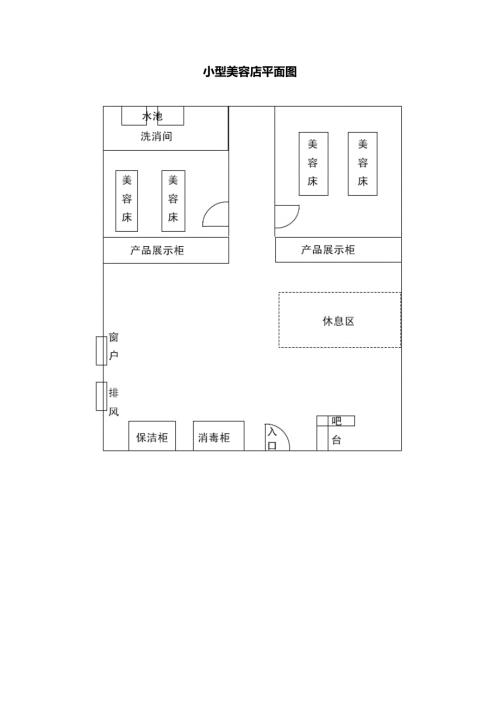 小型美容店平面图

水池

洗消间

美容床

美容床

美容床

美容床

产品展示柜

产品展示柜

休息区

窗户

排风

保洁柜

消毒柜

入口

吧台